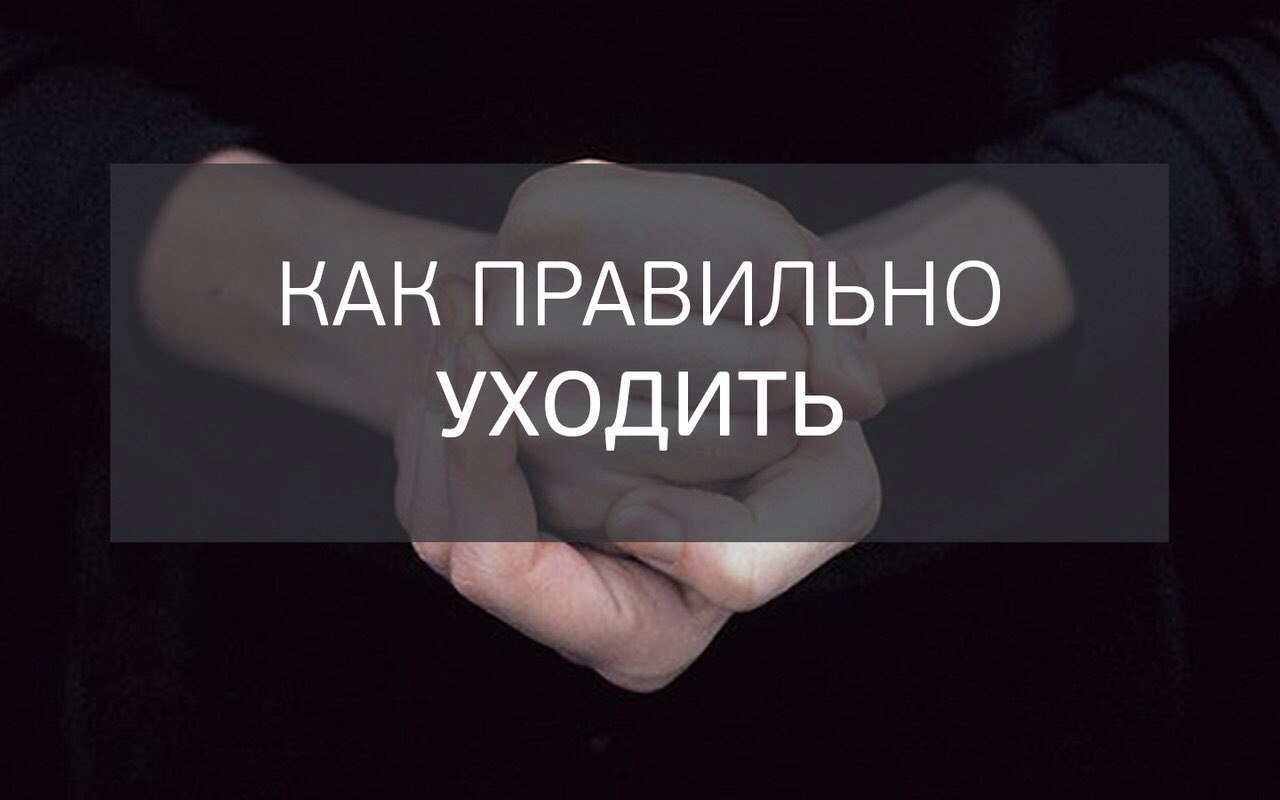 КАК ПРАВИЛЬНО
УХОДИТЬ